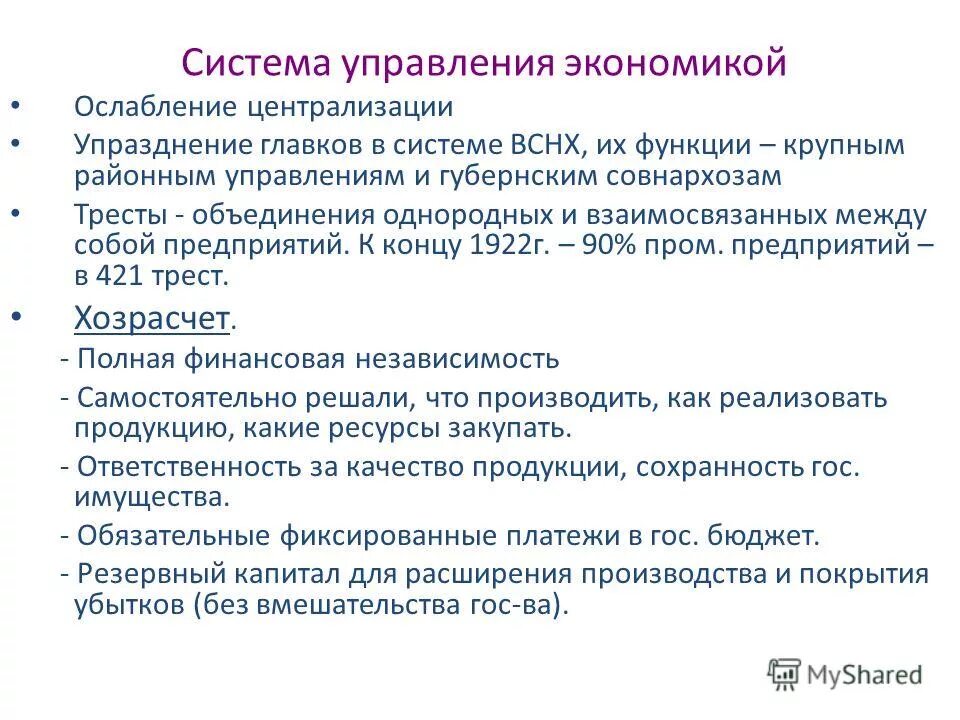 Система управления экономикой

• Ослабление централизации

• Упразднение главков в системе ВСНХ, их функции – крупным районным управлениям и губернским совнархозам

• Тресты - объединения однородных и взаимосвязанных между собой предприятий. К концу 1922г. – 90% пром. предприятий – в 421 трест.

• Хозрасчет.

- Полная финансовая независимость

- Самостоятельно решали, что производить, как реализовать продукцию, какие ресурсы закупать.

- Ответственность за качество продукции, сохранность гос. имущества.

- Обязательные фиксированные платежи в гос. бюджет.

- Резервный капитал для расширения производства и покрытия убытков (без вмешательства гос-ва).

MyShared